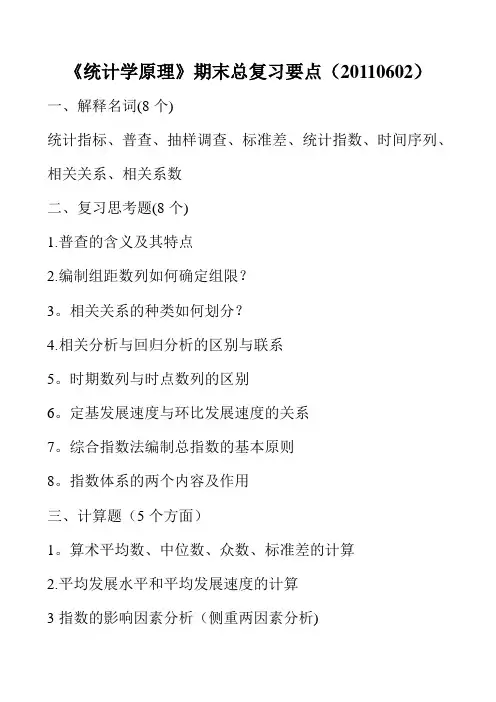 《统计学原理》期末总复习要点（20110602）

一、解释名词(8 个)

统计指标、普查、抽样调查、标准差、统计指数、时间序列、相关关系、相关系数

二、复习思考题(8 个)

1.普查的含义及其特点

2.编制组距数列如何确定组限？

3。相关关系的种类如何划分？

4.相关分析与回归分析的区别与联系

5。时期数列与时点数列的区别

6。定基发展速度与环比发展速度的关系

7。综合指数法编制总指数的基本原则

8。指数体系的两个内容及作用

三、计算题（5 个方面）

1。算术平均数、中位数、众数、标准差的计算

2.平均发展水平和平均发展速度的计算

3 指数的影响因素分析（侧重两因素分析)